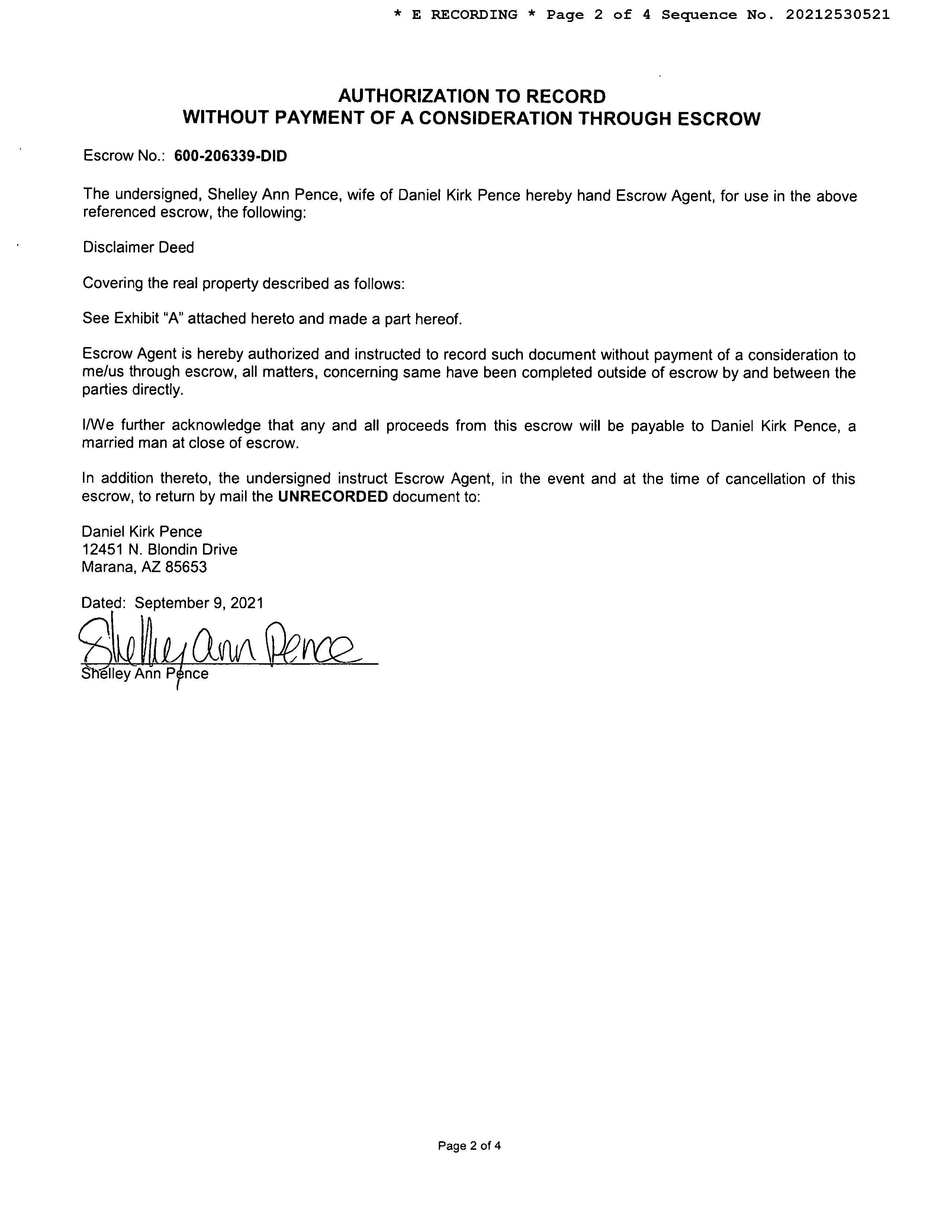 * E RECORDING * Page 2 of 4 Sequence No. 20212530521

AUTHORIZATION TO RECORD
WITHOUT PAYMENT OF A CONSIDERATION THROUGH ESCROW

Escrow No.: 600-206339-DID

The undersigned, Shelley Ann Pence, wife of Daniel Kirk Pence hereby hand Escrow Agent, for use in the above referenced escrow, the following:

Disclaimer Deed

Covering the real property described as follows:

See Exhibit "A" attached hereto and made a part hereof.

Escrow Agent is hereby authorized and instructed to record such document without payment of a consideration to me/us through escrow, all matters, concerning same have been completed outside of escrow by and between the parties directly.

I/We further acknowledge that any and all proceeds from this escrow will be payable to Daniel Kirk Pence, a married man at close of escrow.

In addition thereto, the undersigned instruct Escrow Agent, in the event and at the time of cancellation of this escrow, to return by mail the UNRECORDED document to:

Daniel Kirk Pence
12451 N. Blondin Drive
Marana, AZ 85653

Dated: September 9, 2021

Shelley Ann Pence

Shelley Ann Pence

Page 2 of 4